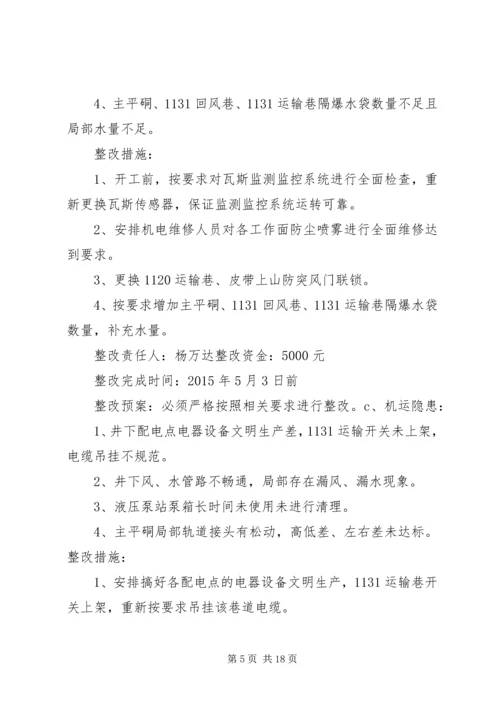 4、主平硐、1131 回风巷、1131 运输巷隔爆水袋数量不足且局部水量不足。

整改措施：

1、开工前，按要求对瓦斯监测监控系统进行全面检查，重新更换瓦斯传感器，保证监测监控系统运转可靠。

2、安排机电维修人员对各工作面防尘喷雾进行全面维修达到要求。

3、更换 1120 运输巷、皮带上山防突风门联锁。

4、按要求增加主平硐、1131 回风巷、1131 运输巷隔爆水袋数量，补充水量。

整改责任人：杨万达整改资金：5000 元

整改完成时间：2015 年 5 月 3 日前

整改预案：必须严格按照相关要求进行整改。c、机运隐患：

1、井下配电点电器设备文明生产差，1131 运输开关未上架，电缆吊挂不规范。

2、井下风、水管路不畅通，局部存在漏风、漏水现象。

3、液压泵站泵箱长时间未使用未进行清理。

4、主平硐局部轨道接头有松动，高低差、左右差未达标。

整改措施：

1、安排搞好各配电点的电器设备文明生产，1131 运输巷开关上架，重新按要求吊挂该巷道电缆。

第 5 页 共 18 页